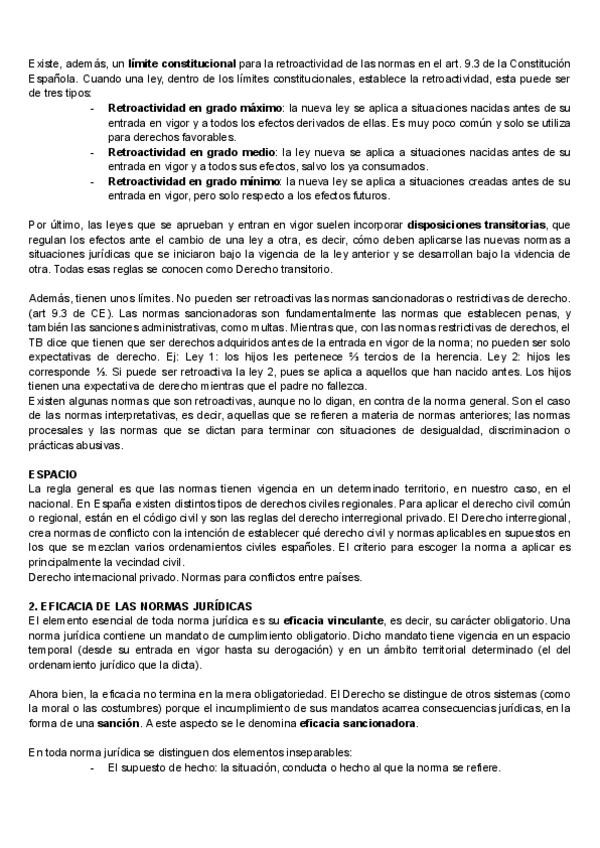 Existe, además, un límite constitucional para la retroactividad de las normas en el art. 9.3 de la Constitución Española. Cuando una ley, dentro de los límites constitucionales, establece la retroactividad, esta puede ser de tres tipos:

- Retroactividad en grado máximo: la nueva ley se aplica a situaciones nacidas antes de su entrada en vigor y a todos los efectos derivados de ellas. Es muy poco común y solo se utiliza para derechos favorables.
- Retroactividad en grado medio: la ley nueva se aplica a situaciones nacidas antes de su entrada en vigor y a todos sus efectos, salvo los ya consumados.
- Retroactividad en grado mínimo: la nueva ley se aplica a situaciones creadas antes de su entrada en vigor, pero solo respecto a los efectos futuros.

Por último, las leyes que se aprueban y entran en vigor suelen incorporar disposiciones transitorias, que regulan los efectos ante el cambio de una ley a otra, es decir, cómo deben aplicarse las nuevas normas a situaciones jurídicas que se iniciaron bajo la vigencia de la ley anterior y se desarrollan bajo la videncia de otra. Todas esas reglas se conocen como Derecho transitorio.

Además, tienen unos límites. No pueden ser retroactivas las normas sancionadoras o restrictivas de derecho. (art 9.3 de CE). Las normas sancionadoras son fundamentalmente las normas que establecen penas, y también las sanciones administrativas, como multas. Mientras que, con las normas restrictivas de derechos, el TB dice que tienen que ser derechos adquiridos antes de la entrada en vigor de la norma; no pueden ser solo expectativas de derecho. Ej: Ley 1: los hijos les pertenece ⅔ tercios de la herencia. Ley 2: hijos les corresponde ½. Si puede ser retroactiva la ley 2, pues se aplica a aquellos que han nacido antes. Los hijos tienen una expectativa de derecho mientras que el padre no fallezca.
Existen algunas normas que son retroactivas, aunque no lo digan, en contra de la norma general. Son el caso de las normas interpretativas, es decir, aquellas que se refieren a materia de normas anteriores; las normas procesales y las normas que se dictan para terminar con situaciones de desigualdad, discriminacion o prácticas abusivas.

ESPACIO
La regla general es que las normas tienen vigencia en un determinado territorio, en nuestro caso, en el nacional. En España existen distintos tipos de derechos civiles regionales. Para aplicar el derecho civil común o regional, están en el código civil y son las reglas del derecho interregional privado. El Derecho interregional, crea normas de conflicto con la intención de establecer qué derecho civil y normas aplicables en supuestos en los que se mezclan varios ordenamientos civiles españoles. El criterio para escoger la norma a aplicar es principalmente la vecindad civil.
Derecho internacional privado. Normas para conflictos entre países.

2. EFICACIA DE LAS NORMAS JURÍDICAS
El elemento esencial de toda norma jurídica es su eficacia vinculante, es decir, su carácter obligatorio. Una norma jurídica contiene un mandato de cumplimiento obligatorio. Dicho mandato tiene vigencia en un espacio temporal (desde su entrada en vigor hasta su derogación) y en un ámbito territorial determinado (el del ordenamiento jurídico que la dicta).

Ahora bien, la eficacia no termina en la mera obligatoriedad. El Derecho se distingue de otros sistemas (como la moral o las costumbres) porque el incumplimiento de sus mandatos acarrea consecuencias jurídicas, en la forma de una sanción. A este aspecto se le denomina eficacia sancionadora.

En toda norma jurídica se distinguen dos elementos inseparables:
- El supuesto de hecho: la situación, conducta o hecho al que la norma se refiere.